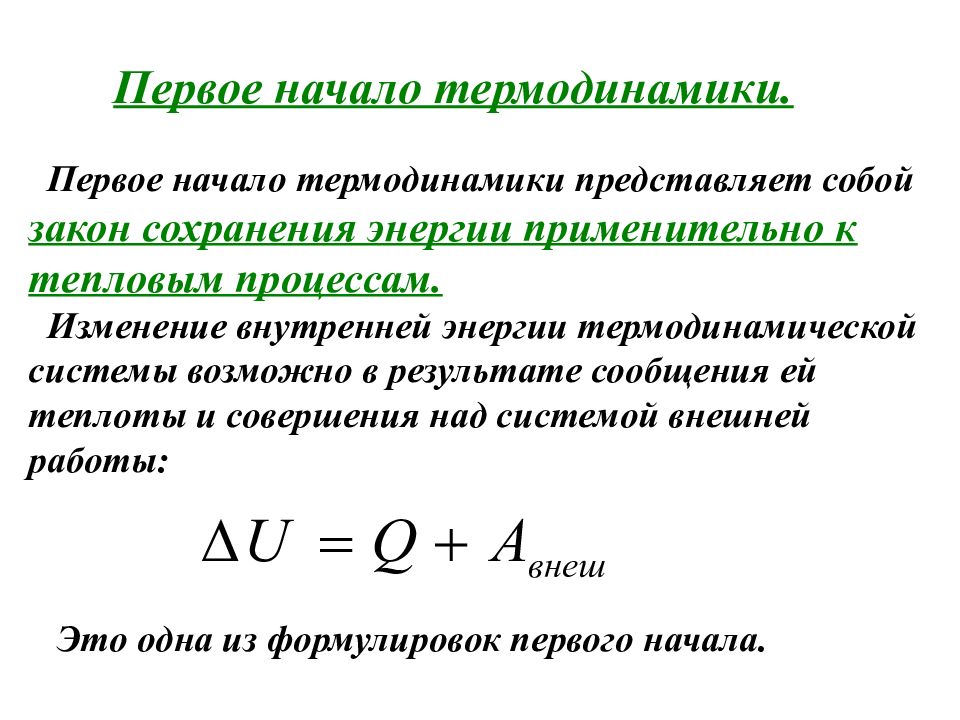 Первое начало термодинамики.

Первое начало термодинамики представляет собой закон сохранения энергии применительно к тепловым процессам.

Изменение внутренней энергии термодинамической системы возможно в результате сообщения ей теплоты и совершения над системой внешней работы:

$\Delta U = Q + A_{внеш}$

Это одна из формулировок первого начала.